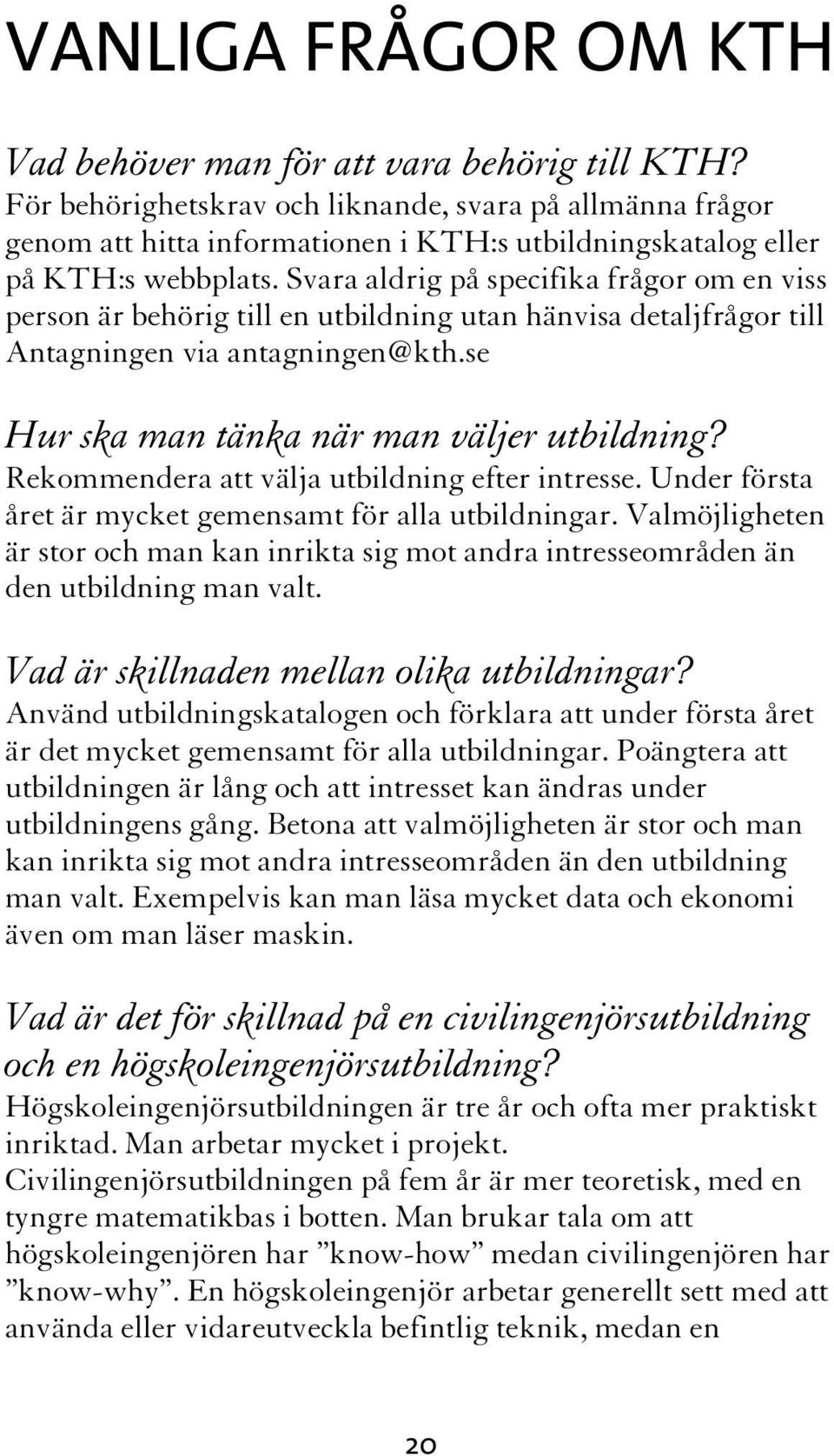 VANLIGA FRÅGOR OM KTH

Vad behöver man för att vara behörig till KTH?
För behörighetskrav och liknande, svara på allmänna frågor genom att hitta informationen i KTH:s utbildningskatalog eller på KTH:s webbplats. Svara aldrig på specifika frågor om en viss person är behörig till en utbildning utan hänvisa detaljfrågor till Antagningen via antagningen@kth.se

Hur ska man tänka när man väljer utbildning?
Rekommendera att välja utbildning efter intresse. Under första året är mycket gemensamt för alla utbildningar. Valmöjligheten är stor och man kan inrikta sig mot andra intresseområden än den utbildning man valt.

Vad är skillnaden mellan olika utbildningar?
Använd utbildningskatalogen och förklara att under första året är det mycket gemensamt för alla utbildningar. Poängtera att utbildningen är lång och att intresset kan ändras under utbildningens gång. Betona att valmöjligheten är stor och man kan inrikta sig mot andra intresseområden än den utbildning man valt. Exempelvis kan man läsa mycket data och ekonomi även om man läser maskin.

Vad är det för skillnad på en civilingenjörsutbildning och en högskoleingenjörsutbildning?
Högskoleingenjörsutbildningen är tre år och ofta mer praktiskt inriktad. Man arbetar mycket i projekt.
Civilingenjörsutbildningen på fem år är mer teoretisk, med en tyngre matematikbas i botten. Man brukar tala om att högskoleingenjören har ”know-how” medan civilingenjören har ”know-why”. En högskoleingenjör arbetar generellt sett med att använda eller vidareutveckla befintlig teknik, medan en

20